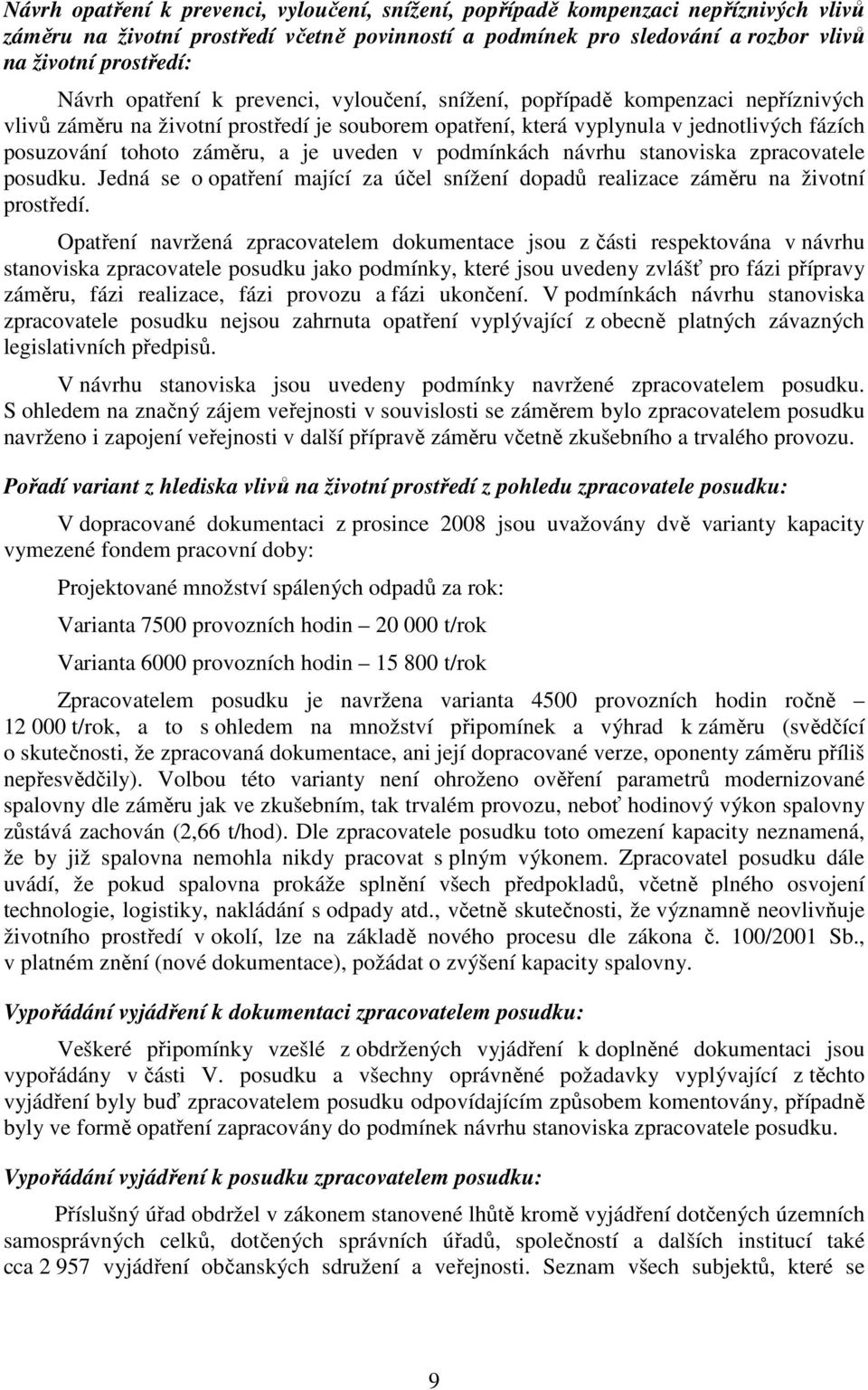 Návrh opatření k prevenci, vyloučení, snížení, popřípadě kompenzaci nepříznivých vlivů záměru na životní prostředí včetně povinností a podmínek pro sledování a rozbor vlivů na životní prostředí:

Návrh opatření k prevenci, vyloučení, snížení, popřípadě kompenzaci nepříznivých vlivů záměru na životní prostředí je souborem opatření, která vyplynula v jednotlivých fázích posuzování tohoto záměru, a je uveden v podmínkách návrhu stanoviska zpracovatele posudku. Jedná se o opatření mající za účel snížení dopadů realizace záměru na životní prostředí.

Opatření navržená zpracovatelem dokumentace jsou z části respektována v návrhu stanoviska zpracovatele posudku jako podmínky, které jsou uvedeny zvlášť pro fázi přípravy záměru, fázi realizace, fázi provozu a fázi ukončení. V podmínkách návrhu stanoviska zpracovatele posudku nejsou zahrnuta opatření vyplývající z obecně platných závazných legislativních předpisů.

V návrhu stanoviska jsou uvedeny podmínky navržené zpracovatelem posudku. S ohledem na značný zájem veřejnosti v souvislosti se záměrem bylo zpracovatelem posudku navrženo i zapojení veřejnosti v další přípravě záměru včetně zkušebního a trvalého provozu.

Pořadí variant z hlediska vlivů na životní prostředí z pohledu zpracovatele posudku:

V dopracované dokumentaci z prosince 2008 jsou uvažovány dvě varianty kapacity vymezené fondem pracovní doby:

Projektované množství spálených odpadů za rok:

Varianta 7500 provozních hodin – 20 000 t/rok

Varianta 6000 provozních hodin – 15 800 t/rok

Zpracovatelem posudku je navržena varianta 4500 provozních hodin ročně – 12 000 t/rok, a to s ohledem na množství připomínek a výhrad k záměru (svědčící o skutečnosti, že zpracovaná dokumentace, ani její dopracované verze, oponenty záměru příliš nepřesvědčily). Volbou této varianty není ohroženo ověření parametrů modernizované spalovny dle záměru jak ve zkušebním, tak trvalém provozu, neboť hodinový výkon spalovny zůstává zachován (2,66 t/hod). Dle zpracovatele posudku toto omezení kapacity neznamená, že by již spalovna nemohla nikdy pracovat s plným výkonem. Zpracovatel posudku dále uvádí, že pokud spalovna prokáže splnění všech předpokladů, včetně plného osvojení technologie, logistiky, nakládání s odpady atd., včetně skutečnosti, že významně neovlivňuje životního prostředí v okolí, lze na základě nového procesu dle zákona č. 100/2001 Sb., v platném znění (nové dokumentace), požádat o zvýšení kapacity spalovny.

Vypořádání vyjádření k dokumentaci zpracovatelem posudku:

Veškeré připomínky vzešlé z obdržených vyjádření k doplněné dokumentaci jsou vypořádány v části V. posudku a všechny oprávněné požadavky vyplývající z těchto vyjádření byly buď zpracovatelem posudku odpovídajícím způsobem komentovány, případně byly ve formě opatření zapracovány do podmínek návrhu stanoviska zpracovatele posudku.

Vypořádání vyjádření k posudku zpracovatelem posudku:

Příslušný úřad obdržel v zákonem stanovené lhůtě kromě vyjádření dotčených územních samosprávných celků, dotčených správních úřadů, společností a dalších institucí také cca 2 957 vyjádření občanských sdružení a veřejnosti. Seznam všech subjektů, které se

9